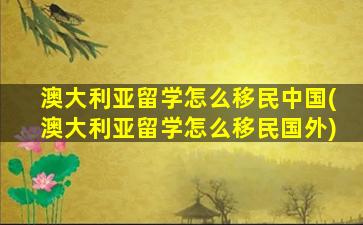 澳大利亚留学怎么移民中国(澳大利亚留学怎么移民国外)